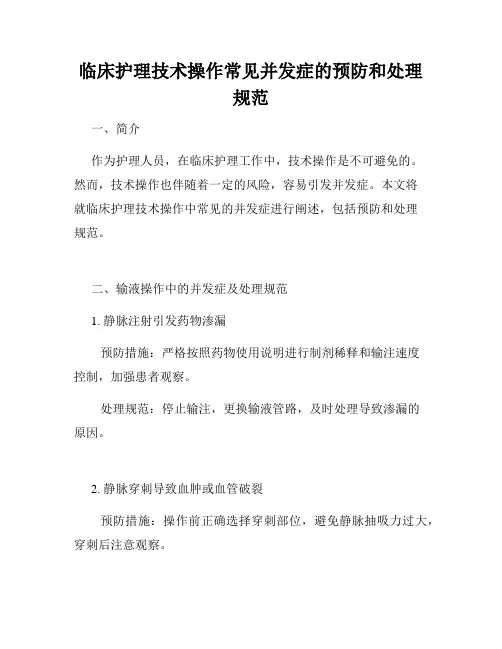 临床护理技术操作常见并发症的预防和处理规范

一、简介

作为护理人员，在临床护理工作中，技术操作是不可避免的。然而，技术操作也伴随着一定的风险，容易引发并发症。本文将就临床护理技术操作中常见的并发症进行阐述，包括预防和处理规范。

二、输液操作中的并发症及处理规范

1. 静脉注射引发药物渗漏

预防措施：严格按照药物使用说明进行制剂稀释和输注速度控制，加强患者观察。

处理规范：停止输注，更换输液管路，及时处理导致渗漏的原因。

2. 静脉穿刺导致血肿或血管破裂

预防措施：操作前正确选择穿刺部位，避免静脉抽吸力过大，穿刺后注意观察。